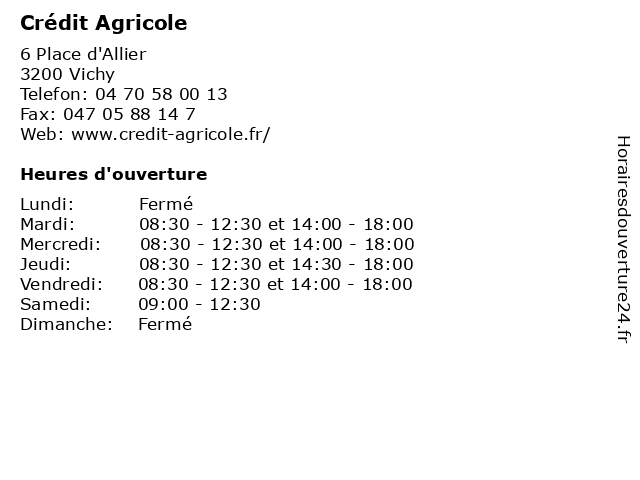 Crédit Agricole

6 Place d'Allier
3200 Vichy
Telefon: 04 70 58 00 13
Fax: 047 05 88 14 7
Web: www.credit-agricole.fr/

Heures d'ouverture

| | |
|---|---|
| Lundi: | Fermé |
| Mardi: | 08:30 - 12:30 et 14:00 - 18:00 |
| Mercredi: | 08:30 - 12:30 et 14:00 - 18:00 |
| Jeudi: | 08:30 - 12:30 et 14:30 - 18:00 |
| Vendredi: | 08:30 - 12:30 et 14:00 - 18:00 |
| Samedi: | 09:00 - 12:30 |
| Dimanche: | Fermé |

Horairesdouverture24.fr